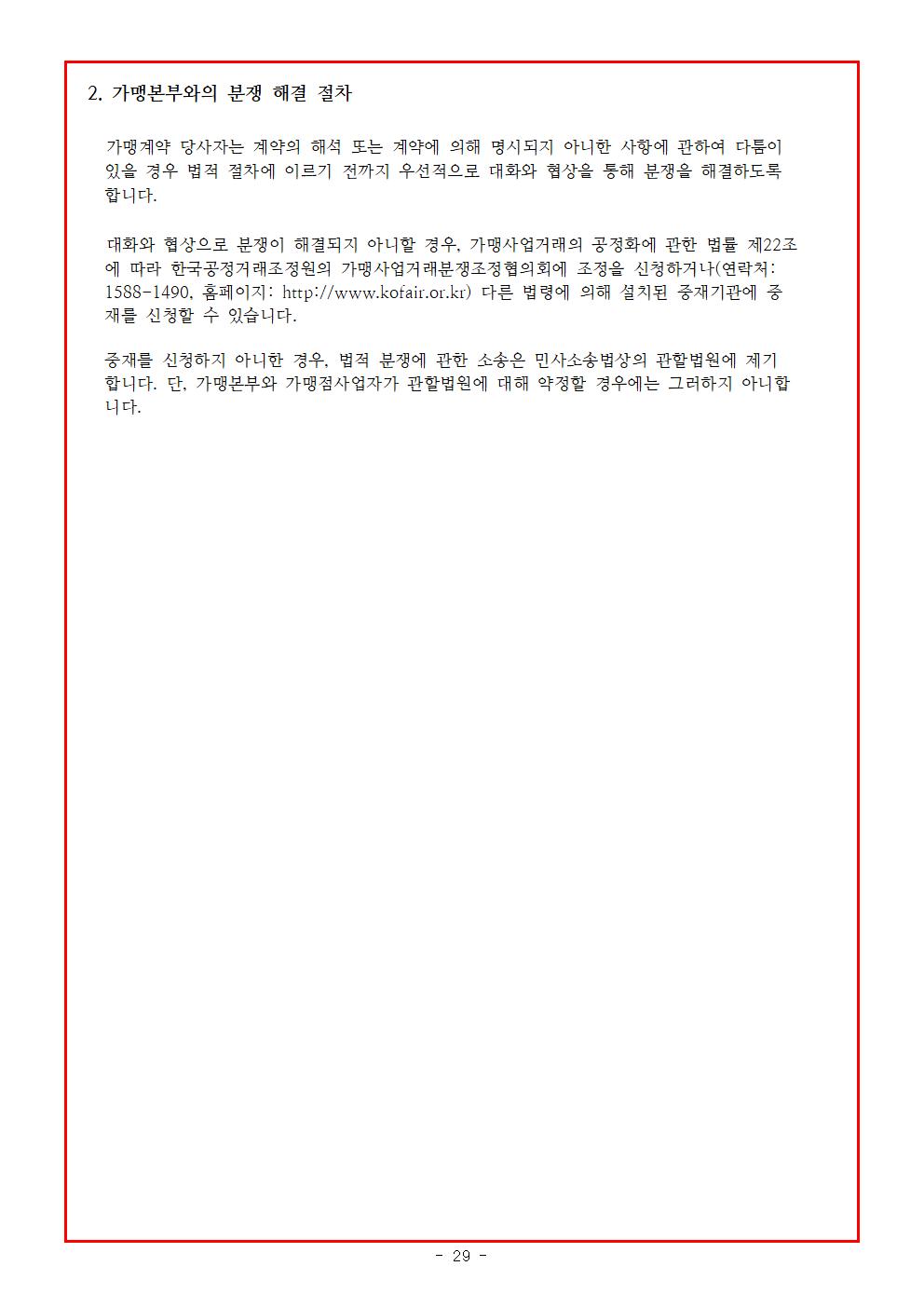 2. 가맹본부와의 분쟁 해결 절차

가맹계약 당사자는 계약의 해석 또는 계약에 의해 명시되지 아니한 사항에 관하여 다툼이 있을 경우 법적 절차에 이르기 전까지 우선적으로 대화와 협상을 통해 분쟁을 해결하도록 합니다.

대화와 협상으로 분쟁이 해결되지 아니할 경우, 가맹사업거래의 공정화에 관한 법률 제22조에 따라 한국공정거래조정원의 가맹사업거래분쟁조정협의회에 조정을 신청하거나(연락처: 1588-1490, 홈페이지: http://www.kofair.or.kr) 다른 법령에 의해 설치된 중재기관에 중재를 신청할 수 있습니다.

중재를 신청하지 아니한 경우, 법적 분쟁에 관한 소송은 민사소송법상의 관할법원에 제기합니다. 단, 가맹본부와 가맹점사업자가 관할법원에 대해 약정할 경우에는 그러하지 아니합니다.

- 29 -